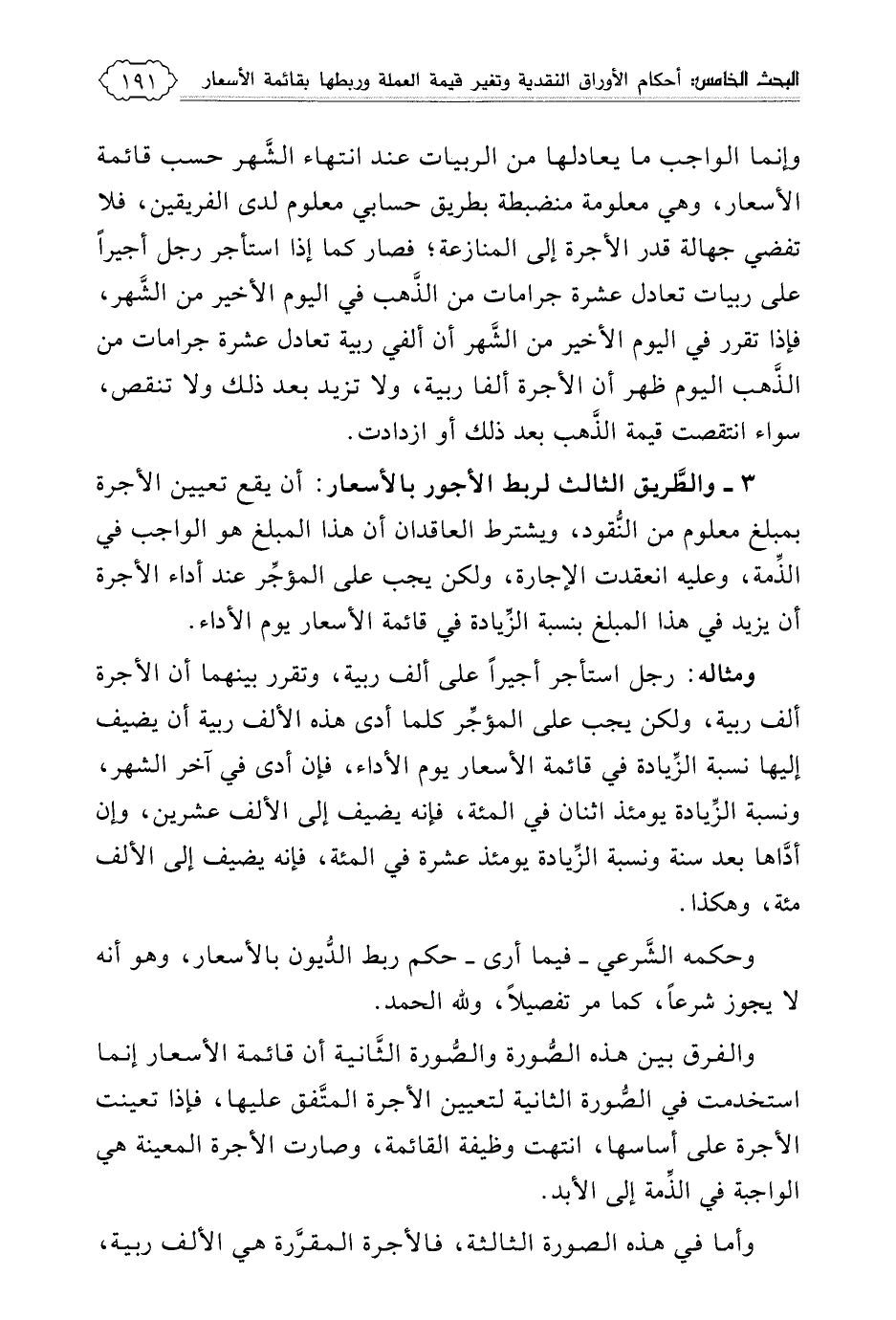 البحث الخامس: أحكام الأوراق النقدية وتغير قيمة العملة وربطها بقائمة الأسعار ١٩١

وإنما الواجب ما يعادلها من الربيات عند انتهاء الشَّهر حسب قائمة الأسعار، وهي معلومة منضبطة بطريق حسابي معلوم لدى الفريقين، فلا تفضي جهالة قدر الأجرة إلى المنازعة؛ فصار كما إذا استأجر رجل أجيراً على ربيات تعادل عشرة جرامات من الذَّهب في اليوم الأخير من الشَّهر، فإذا تقرر في اليوم الأخير من الشَّهر أن ألفي ربية تعادل عشرة جرامات من الذَّهب اليوم ظهر أن الأجرة ألفا ربية، ولا تزيد بعد ذلك ولا تنقص، سواء انتقصت قيمة الذَّهب بعد ذلك أو ازدادت.

٣ ـ والطَّريق الثالث لربط الأجور بالأسعار: أن يقع تعيين الأجرة بمبلغ معلوم من النُّقود، ويشترط العاقدان أن هذا المبلغ هو الواجب في الذِّمة، وعليه انعقدت الإجارة، ولكن يجب على المؤجِّر عند أداء الأجرة أن يزيد في هذا المبلغ بنسبة الزِّيادة في قائمة الأسعار يوم الأداء.

ومثاله: رجل استأجر أجيراً على ألف ربية، وتقرر بينهما أن الأجرة ألف ربية، ولكن يجب على المؤجِّر كلما أدى هذه الألف ربية أن يضيف إليها نسبة الزِّيادة في قائمة الأسعار يوم الأداء، فإن أدى في آخر الشهر، ونسبة الزِّيادة يومئذ اثنان في المئة، فإنه يضيف إلى الألف عشرين، وإن أدَّاها بعد سنة ونسبة الزِّيادة يومئذ عشرة في المئة، فإنه يضيف إلى الألف مئة، وهكذا.

وحكمه الشَّرعي ـ فيما أرى ـ حكم ربط الدُّيون بالأسعار، وهو أنه لا يجوز شرعاً، كما مر تفصيلاً، ولله الحمد.

والفرق بين هذه الصُّورة والصُّورة الثَّانية أن قائمة الأسعار إنما استخدمت في الصُّورة الثانية لتعيين الأجرة المتَّفق عليها، فإذا تعينت الأجرة على أساسها، انتهت وظيفة القائمة، وصارت الأجرة المعينة هي الواجبة في الذِّمة إلى الأبد.

وأما في هذه الصورة الثالثة، فالأجرة المقرَّرة هي الألف ربية،